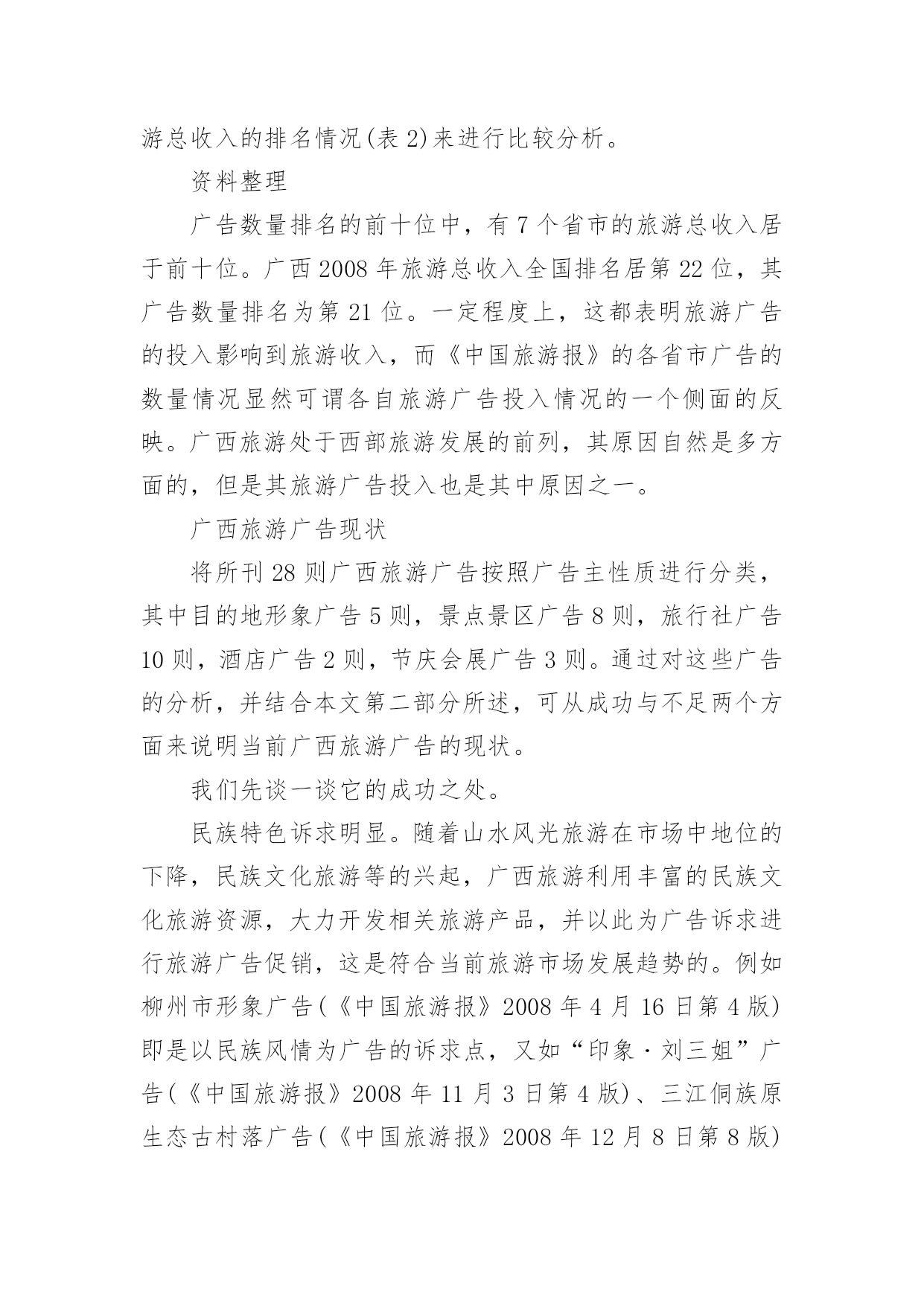 游总收入的排名情况(表 2)来进行比较分析。

资料整理

广告数量排名的前十位中，有 7 个省市的旅游总收入居于前十位。广西 2008 年旅游总收入全国排名居第 22 位，其广告数量排名为第 21 位。一定程度上，这都表明旅游广告的投入影响到旅游收入，而《中国旅游报》的各省市广告的数量情况显然可谓各自旅游广告投入情况的一个侧面的反映。广西旅游处于西部旅游发展的前列，其原因自然是多方面的，但是其旅游广告投入也是其中原因之一。

广西旅游广告现状

将所刊 28 则广西旅游广告按照广告主性质进行分类，其中目的地形象广告 5 则，景点景区广告 8 则，旅行社广告 10 则，酒店广告 2 则，节庆会展广告 3 则。通过对这些广告的分析，并结合本文第二部分所述，可从成功与不足两个方面来说明当前广西旅游广告的现状。

我们先谈一谈它的成功之处。

民族特色诉求明显。随着山水风光旅游在市场中地位的下降，民族文化旅游等的兴起，广西旅游利用丰富的民族文化旅游资源，大力开发相关旅游产品，并以此为广告诉求进行旅游广告促销，这是符合当前旅游市场发展趋势的。例如柳州市形象广告(《中国旅游报》2008 年 4 月 16 日第 4 版)即是以民族风情为广告的诉求点，又如“印象·刘三姐”广告(《中国旅游报》2008 年 11 月 3 日第 4 版)、三江侗族原生态古村落广告(《中国旅游报》2008 年 12 月 8 日第 8 版)